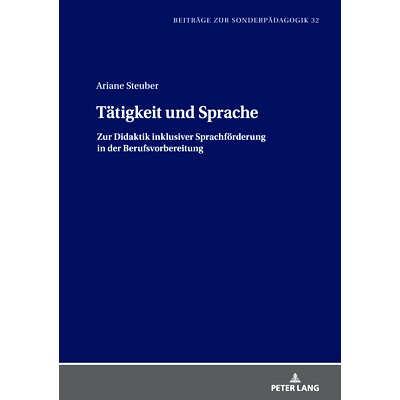 BEITRÄGE ZUR SONDERPÄDAGOGIK 32

Ariane Steuber

Tätigkeit und Sprache

Zur Didaktik inklusiver Sprachförderung in der Berufsvorbereitung

PETER LANG